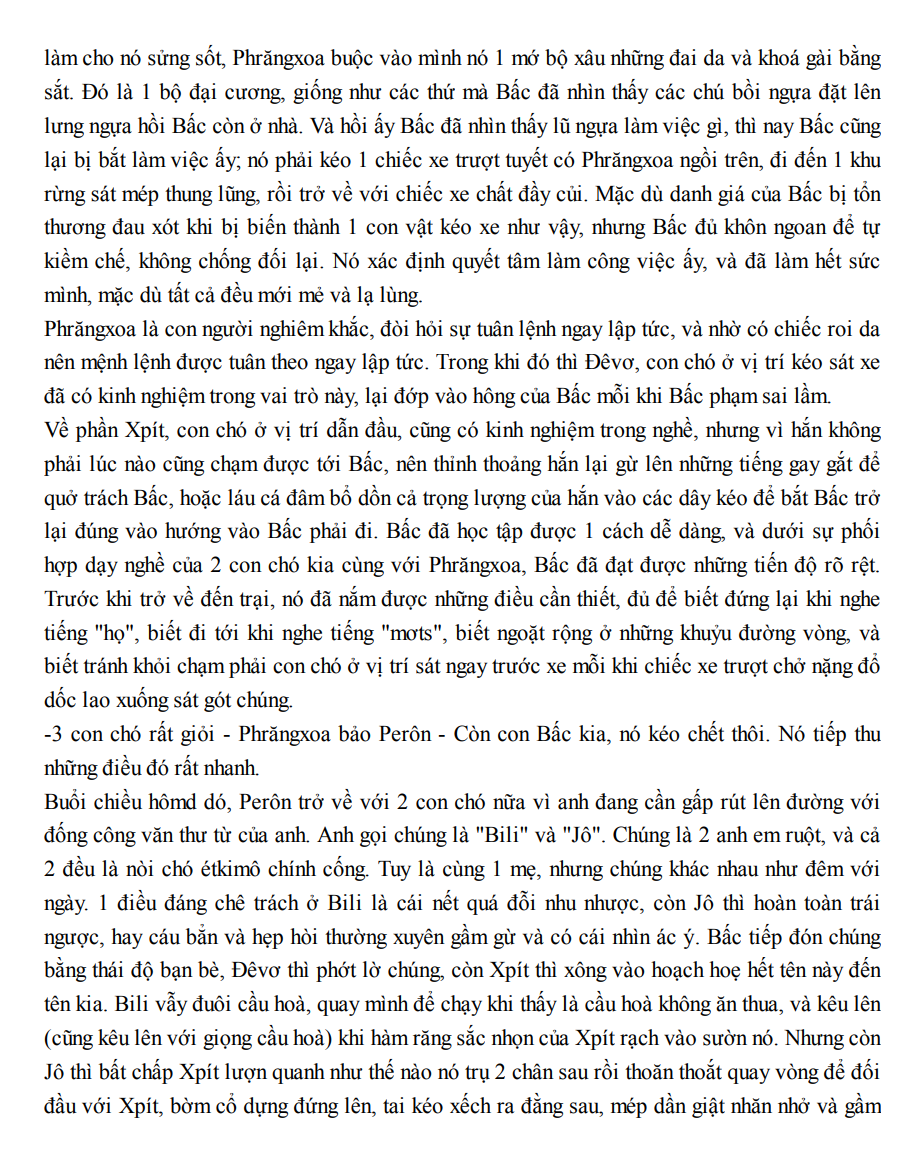 làm cho nó sửng sốt, Phrăngxoa buộc vào mình nó 1 mớ bộ xâu những đai da và khoá gài bằng sắt. Đó là 1 bộ đại cương, giống như các thứ mà Bấc đã nhìn thấy các chú bồi ngựa đặt lên lưng ngựa hồi Bấc còn ở nhà. Và hồi ấy Bấc đã nhìn thấy lũ ngựa làm việc gì, thì nay Bấc cũng lại bị bắt làm việc ấy; nó phải kéo 1 chiếc xe trượt tuyết có Phrăngxoa ngồi trên, đi đến 1 khu rừng sát mép thung lũng, rồi trở về với chiếc xe chất đầy củi. Mặc dù danh giá của Bấc bị tổn thương đau xót khi bị biến thành 1 con vật kéo xe như vậy, nhưng Bấc đủ khôn ngoan để tự kiềm chế, không chống đối lại. Nó xác định quyết tâm làm công việc ấy, và đã làm hết sức mình, mặc dù tất cả đều mới mẻ và lạ lùng.
Phrăngxoa là con người nghiêm khắc, đòi hỏi sự tuân lệnh ngay lập tức, và nhờ có chiếc roi da nên mệnh lệnh được tuân theo ngay lập tức. Trong khi đó thì Đêvơ, con chó ở vị trí kéo sát xe đã có kinh nghiệm trong vai trò này, lại đớp vào hông của Bấc mỗi khi Bấc phạm sai lầm.
Về phần Xpít, con chó ở vị trí dẫn đầu, cũng có kinh nghiệm trong nghề, nhưng vì hắn không phải lúc nào cũng chạm được tới Bấc, nên thỉnh thoảng hắn lại gừ lên những tiếng gay gắt để quở trách Bấc, hoặc láu cá đâm bổ dồn cả trọng lượng của hắn vào các dây kéo để bắt Bấc trở lại đúng vào hướng vào Bấc phải đi. Bấc đã học tập được 1 cách dễ dàng, và dưới sự phối hợp dạy nghề của 2 con chó kia cùng với Phrăngxoa, Bấc đã đạt được những tiến độ rõ rệt. Trước khi trở về đến trại, nó đã nắm được những điều cần thiết, đủ để biết đứng lại khi nghe tiếng "họ", biết đi tới khi nghe tiếng "mơts", biết ngoặt rộng ở những khuỷu đường vòng, và biết tránh khỏi chạm phải con chó ở vị trí sát ngay trước xe mỗi khi chiếc xe trượt chở nặng đổ dốc lao xuống sát gót chúng.
-3 con chó rất giỏi - Phrăngxoa bảo Perôn - Còn con Bấc kia, nó kéo chết thôi. Nó tiếp thu những điều đó rất nhanh.
Buổi chiều hômd dó, Perôn trở về với 2 con chó nữa vì anh đang cần gấp rút lên đường với đống công văn thư từ của anh. Anh gọi chúng là "Bili" và "Jô". Chúng là 2 anh em ruột, và cả 2 đều là nòi chó étkimô chính cống. Tuy là cùng 1 mẹ, nhưng chúng khác nhau như đêm với ngày. 1 điều đáng chê trách ở Bili là cái nết quá đỗi nhu nhược, còn Jô thì hoàn toàn trái ngược, hay cáu bẳn và hẹp hòi thường xuyên gầm gừ và có cái nhìn ác ý. Bấc tiếp đón chúng bằng thái độ bạn bè, Đêvơ thì phớt lờ chúng, còn Xpít thì xông vào hoạch hoẹ hết tên này đến tên kia. Bili vẫy đuôi cầu hoà, quay mình để chạy khi thấy là cầu hoà không ăn thua, và kêu lên (cũng kêu lên với giọng cầu hoà) khi hàm răng sắc nhọn của Xpít rạch vào sườn nó. Nhưng còn Jô thì bất chấp Xpít lượn quanh như thế nào nó trụ 2 chân sau rồi thoăn thoắt quay vòng để đối đầu với Xpít, bờm cổ dựng đứng lên, tai kéo xếch ra đằng sau, mép dần giật nhăn nhở và gầm